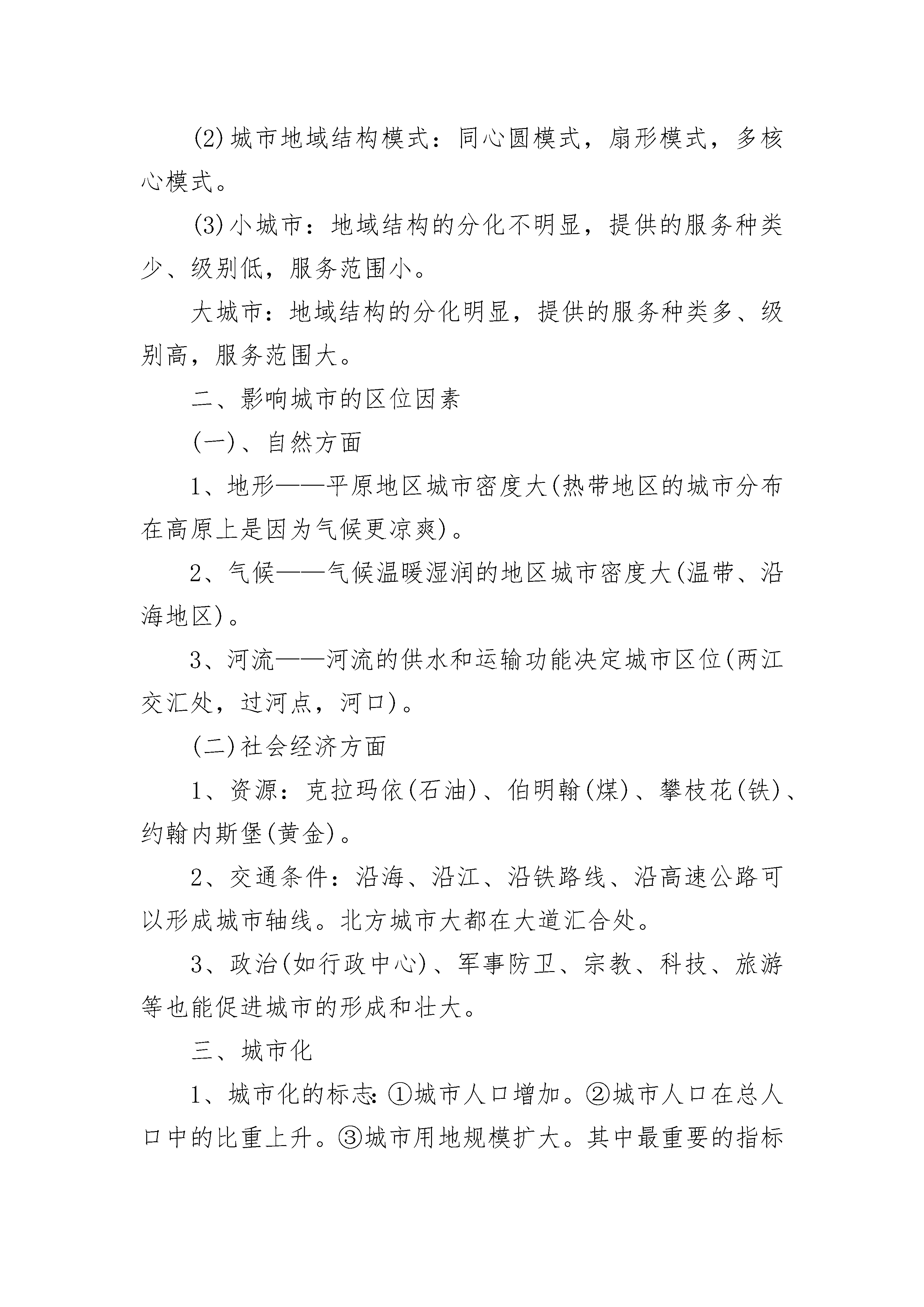 (2)城市地域结构模式：同心圆模式，扇形模式，多核心模式。

(3)小城市：地域结构的分化不明显，提供的服务种类少、级别低，服务范围小。

大城市：地域结构的分化明显，提供的服务种类多、级别高，服务范围大。

二、影响城市的区位因素

(一)、自然方面

1、地形——平原地区城市密度大(热带地区的城市分布在高原上是因为气候更凉爽)。

2、气候——气候温暖湿润的地区城市密度大(温带、沿海地区)。

3、河流——河流的供水和运输功能决定城市区位(两江交汇处，过河点，河口)。

(二)社会经济方面

1、资源：克拉玛依(石油)、伯明翰(煤)、攀枝花(铁)、约翰内斯堡(黄金)。

2、交通条件：沿海、沿江、沿铁路线、沿高速公路可以形成城市轴线。北方城市大都在大道汇合处。

3、政治(如行政中心)、军事防卫、宗教、科技、旅游等也能促进城市的形成和壮大。

三、城市化

1、城市化的标志:①城市人口增加。②城市人口在总人口中的比重上升。③城市用地规模扩大。其中最重要的指标